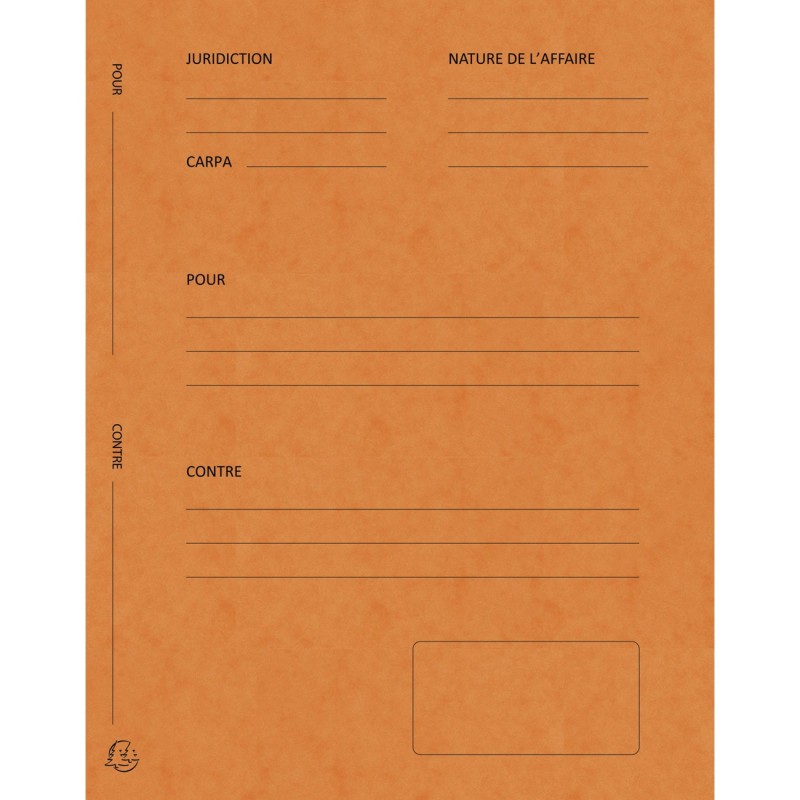 POUR

CONTRE

JURIDICTION

NATURE DE L'AFFAIRE

CARPA

POUR

CONTRE